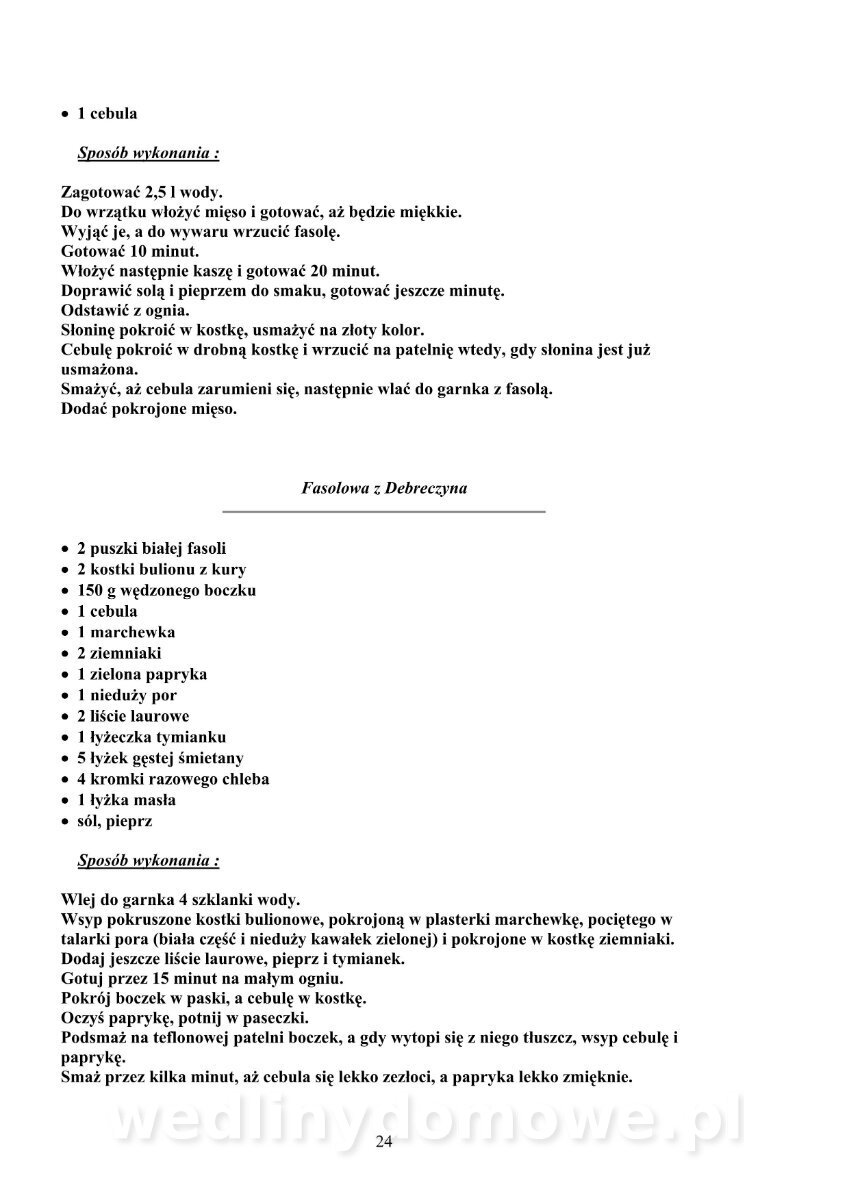 • 1 cebula

Sposób wykonania :

Zagotować 2,5 l wody.
Do wrzątku włożyć mięso i gotować, aż będzie miękkie.
Wyjąć je, a do wywaru wrzucić fasolę.
Gotować 10 minut.
Włożyć następnie kaszę i gotować 20 minut.
Doprawić solą i pieprzem do smaku, gotować jeszcze minutę.
Odstawić z ognia.
Słoninę pokroić w kostkę, usmażyć na złoty kolor.
Cebulę pokroić w drobną kostkę i wrzucić na patelnię wtedy, gdy słonina jest już usmażona.
Smażyć, aż cebula zarumieni się, następnie wlać do garnka z fasolą.
Dodać pokrojone mięso.

Fasolowa z Debreczyna

• 2 puszki białej fasoli
• 2 kostki bulionu z kury
• 150 g wędzonego boczku
• 1 cebula
• 1 marchewka
• 2 ziemniaki
• 1 zielona papryka
• 1 nieduży por
• 2 liście laurowe
• 1 łyżeczka tymianku
• 5 łyżek gęstej śmietany
• 4 kromki razowego chleba
• 1 łyżka masła
• sól, pieprz

Sposób wykonania :

Wlej do garnka 4 szklanki wody.
Wsyp pokruszone kostki bulionowe, pokrojoną w plasterki marchewkę, pociętego w talarki pora (biała część i nieduży kawałek zielonej) i pokrojone w kostkę ziemniaki.
Dodaj jeszcze liście laurowe, pieprz i tymianek.
Gotuj przez 15 minut na małym ogniu.
Pokrój boczek w paski, a cebulę w kostkę.
Oczyś paprykę, potnij w paseczki.
Podsmaż na teflonowej patelni boczek, a gdy wytopi się z niego tłuszcz, wsyp cebulę i paprykę.
Smaż przez kilka minut, aż cebula się lekko zezłoci, a papryka lekko zmięknie.

wedlinydomowe.pl

24